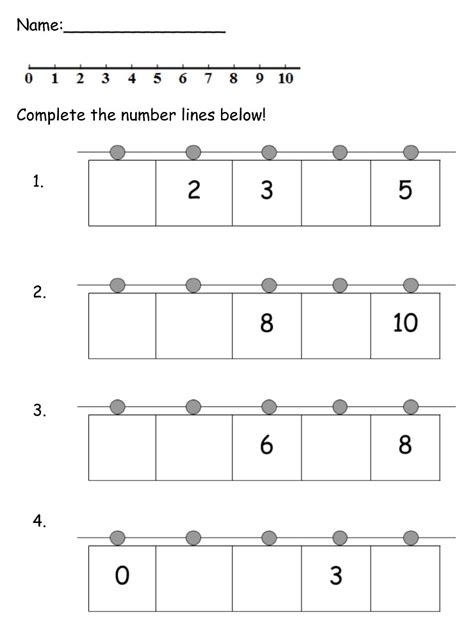 Name:___________________

0 1 2 3 4 5 6 7 8 9 10

Complete the number lines below!

1.
|  | 2 | 3 |  | 5 |
|---|---|---|---|---|

2.
|  |  | 8 |  | 10 |
|---|---|---|---|---|

3.
|  |  | 6 |  | 8 |
|---|---|---|---|---|

4.
| 0 |  |  | 3 |  |
|---|---|---|---|---|